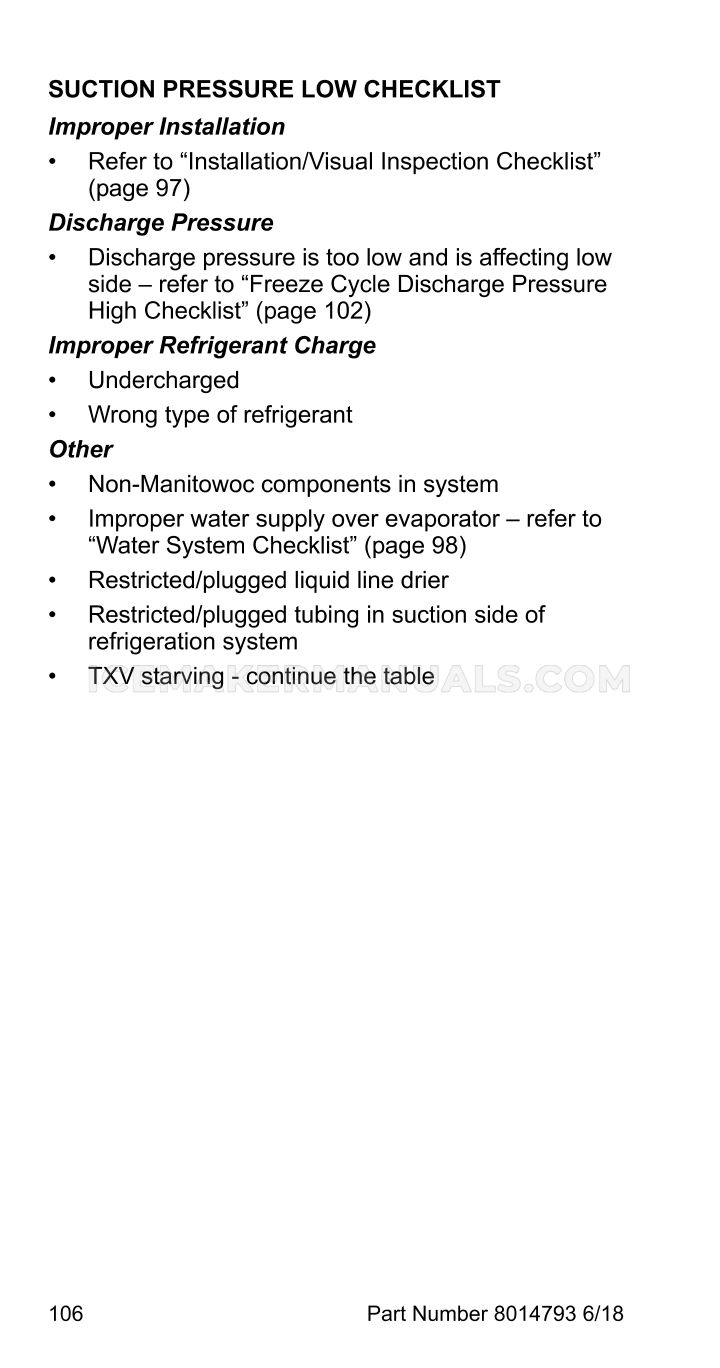 SUCTION PRESSURE LOW CHECKLIST

Improper Installation

• Refer to “Installation/Visual Inspection Checklist” (page 97)

Discharge Pressure

• Discharge pressure is too low and is affecting low side – refer to “Freeze Cycle Discharge Pressure High Checklist” (page 102)

Improper Refrigerant Charge

• Undercharged

• Wrong type of refrigerant

Other

• Non-Manitowoc components in system

• Improper water supply over evaporator – refer to “Water System Checklist” (page 98)

• Restricted/plugged liquid line drier

• Restricted/plugged tubing in suction side of refrigeration system

• TXV starving - continue the table

ICEMAKERMANUALS.COM

106 Part Number 8014793 6/18